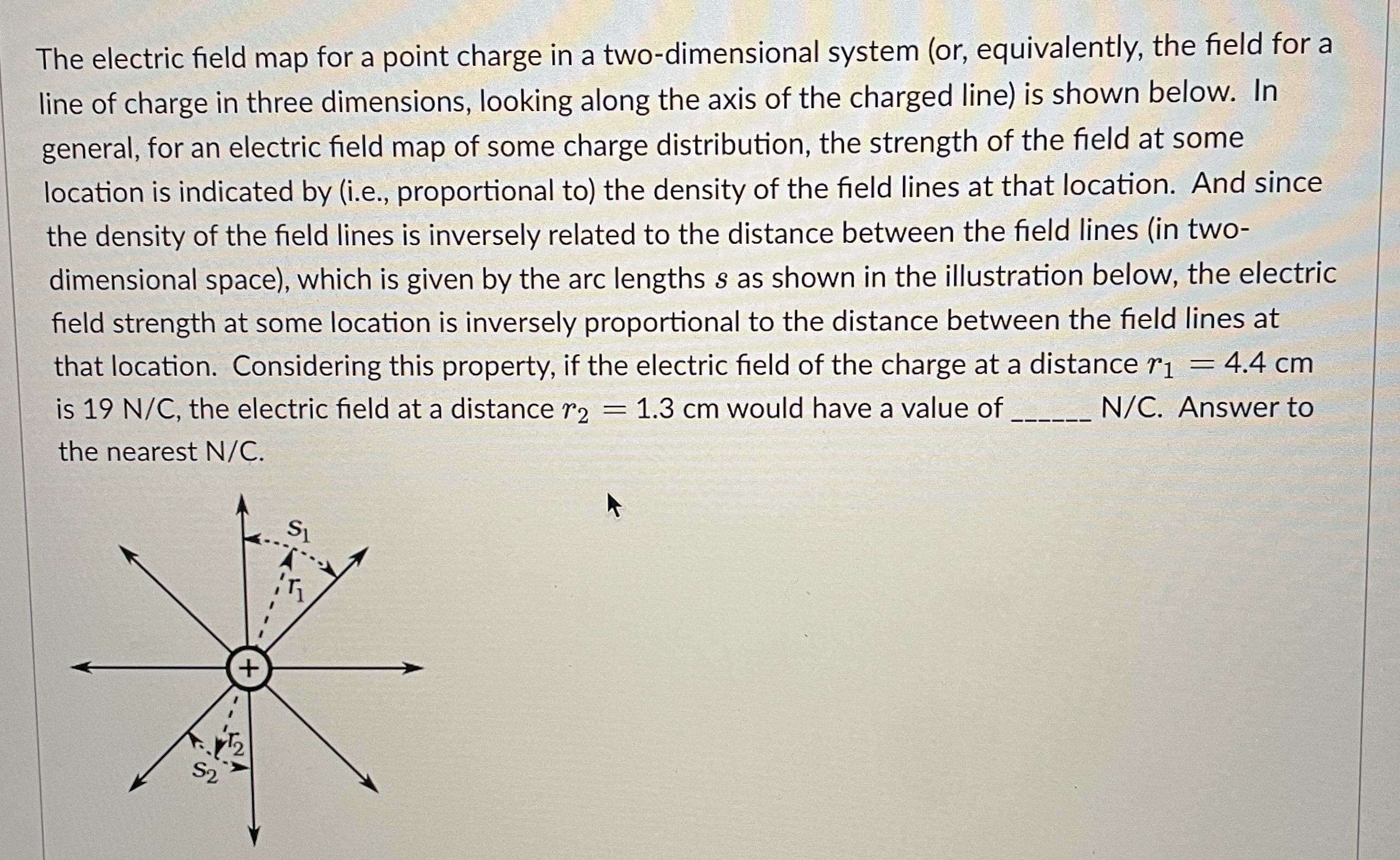 The electric field map for a point charge in a two-dimensional system (or, equivalently, the field for a line of charge in three dimensions, looking along the axis of the charged line) is shown below. In general, for an electric field map of some charge distribution, the strength of the field at some location is indicated by (i.e., proportional to) the density of the field lines at that location. And since the density of the field lines is inversely related to the distance between the field lines (in two-dimensional space), which is given by the arc lengths $s$ as shown in the illustration below, the electric field strength at some location is inversely proportional to the distance between the field lines at that location. Considering this property, if the electric field of the charge at a distance $r_1 = 4.4$ cm is 19 N/C, the electric field at a distance $r_2 = 1.3$ cm would have a value of ______ N/C. Answer to the nearest N/C.

$s_1$
$r_1$
+
$r_2$
$s_2$